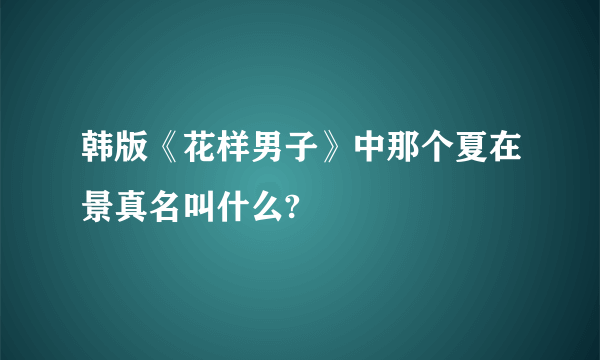 韩版《花样男子》中那个夏在景真名叫什么?